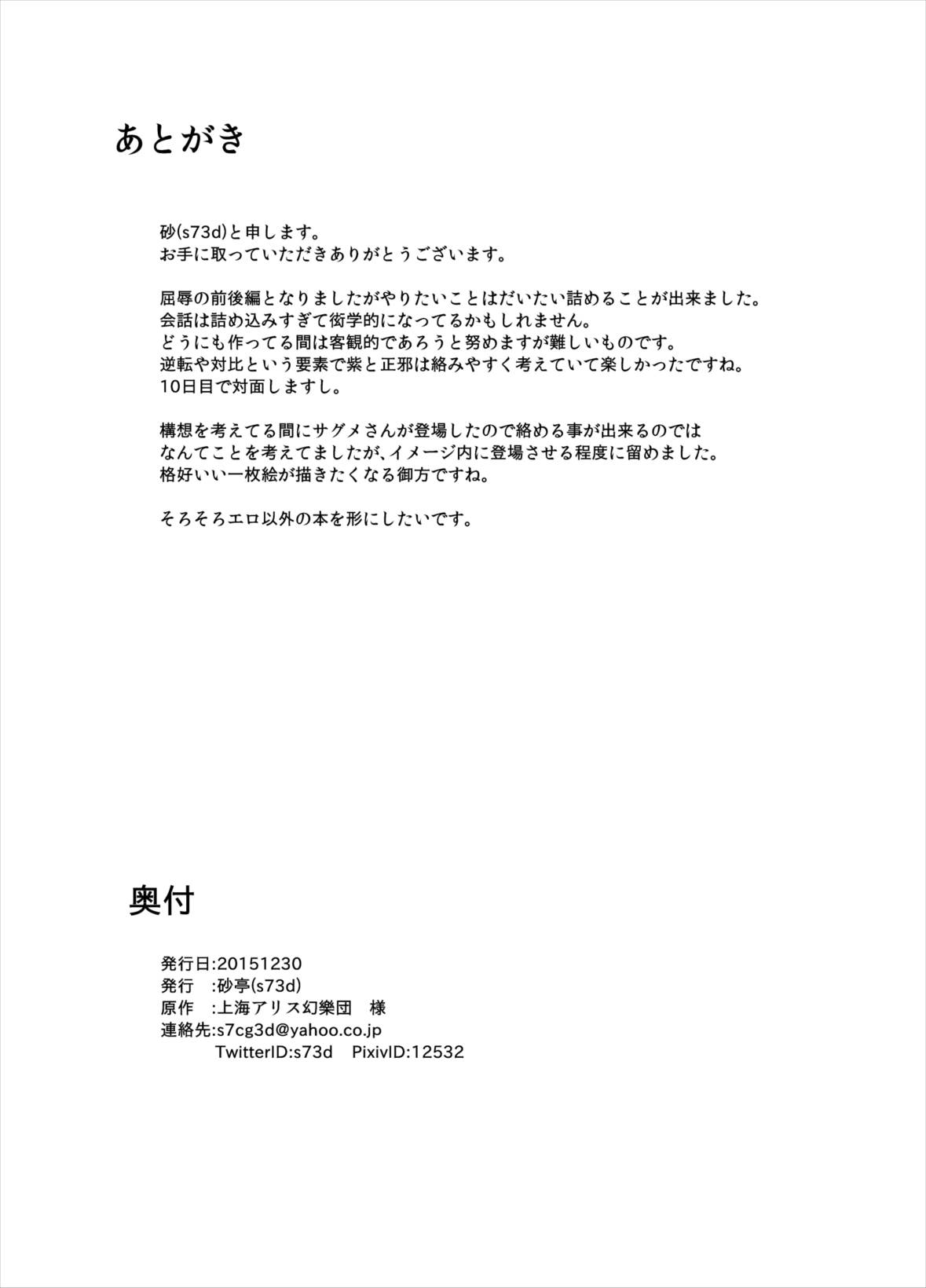 あとがき

砂(s73d)と申します。
お手に取っていただきありがとうございます。

屈辱の前後編となりましたがやりたいことはだいたい詰めることが出来ました。
会話は詰め込みすぎて衒学的になってるかもしれません。
どうにも作ってる間は客観的であろうと努めますが難しいものです。
逆転や対比という要素で紫と正邪は絡みやすく考えていて楽しかったですね。
10日目で対面しますし。

構想を考えてる間にサグメさんが登場したので絡める事が出来るのでは
なんてことを考えてましたが、イメージ内に登場させる程度に留めました。
格好いい一枚絵が描きたくなる御方ですね。

そろそろエロ以外の本を形にしたいです。

奥付

発行日:20151230
発行　:砂亭(s73d)
原作　:上海アリス幻樂団　様
連絡先:s7cg3d@yahoo.co.jp
TwitterID:s73d　PixivID:12532